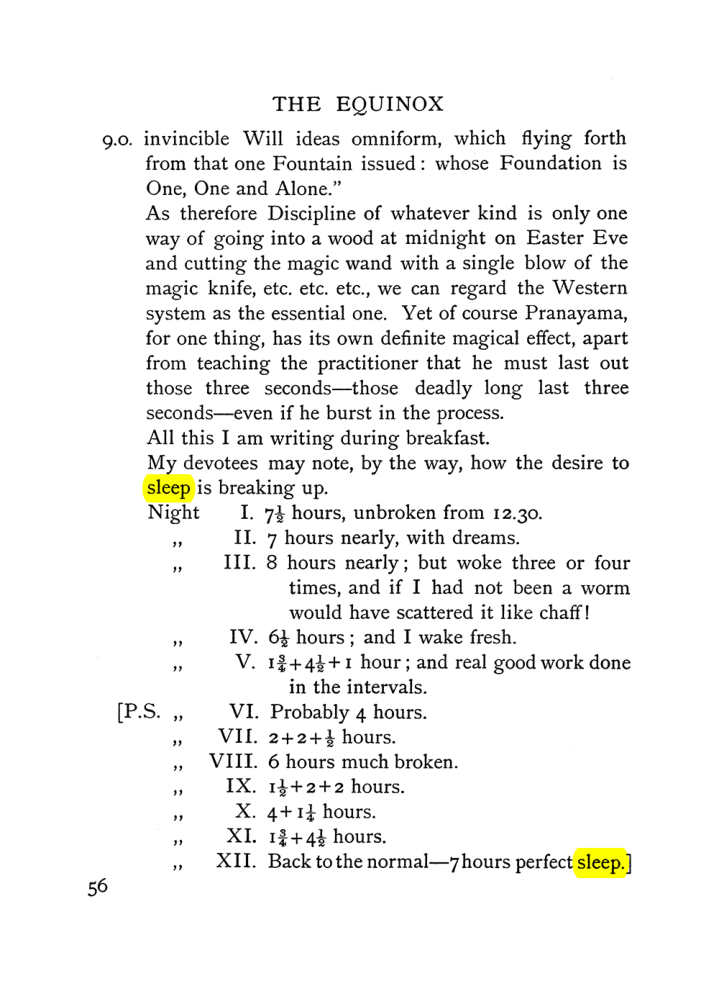 THE EQUINOX

9.0. invincible Will ideas omniform, which flying forth from that one Fountain issued: whose Foundation is One, One and Alone."

As therefore Discipline of whatever kind is only one way of going into a wood at midnight on Easter Eve and cutting the magic wand with a single blow of the magic knife, etc. etc. etc., we can regard the Western system as the essential one. Yet of course Pranayama, for one thing, has its own definite magical effect, apart from teaching the practitioner that he must last out those three seconds—those deadly long last three seconds—even if he burst in the process.

All this I am writing during breakfast.

My devotees may note, by the way, how the desire to sleep is breaking up.

Night I. $7\frac{1}{2}$ hours, unbroken from 12.30.
,, II. 7 hours nearly, with dreams.
,, III. 8 hours nearly; but woke three or four times, and if I had not been a worm would have scattered it like chaff!
,, IV. $6\frac{1}{2}$ hours; and I wake fresh.
,, V. $1\frac{3}{4}+4\frac{1}{2}+1$ hour; and real good work done in the intervals.
[P.S. ,, VI. Probably 4 hours.
,, VII. $2+2+\frac{1}{2}$ hours.
,, VIII. 6 hours much broken.
,, IX. $1\frac{1}{2}+2+2$ hours.
,, X. $4+1\frac{1}{4}$ hours.
,, XI. $1\frac{3}{4}+4\frac{1}{2}$ hours.
,, XII. Back to the normal—7 hours perfect sleep.]

56